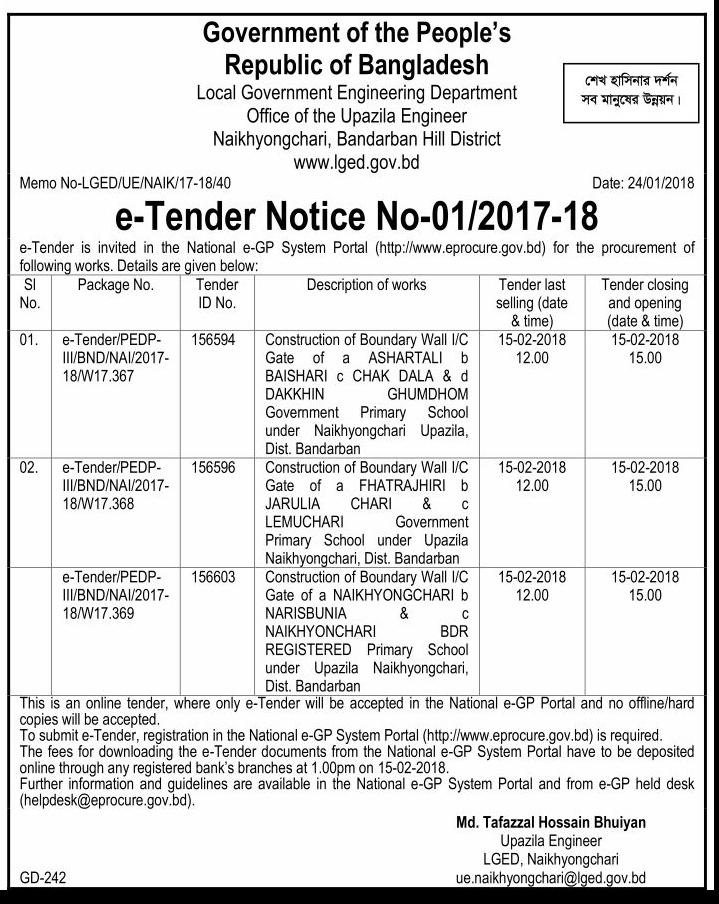 Government of the People's Republic of Bangladesh
Local Government Engineering Department
Office of the Upazila Engineer
Naikhyongchari, Bandarban Hill District
www.lged.gov.bd

শেখ হাসিনার দর্শন সব মানুষের উন্নয়ন।

Memo No-LGED/UE/NAIK/17-18/40

Date: 24/01/2018

e-Tender Notice No-01/2017-18

e-Tender is invited in the National e-GP System Portal (http://www.eprocure.gov.bd) for the procurement of following works. Details are given below:

| Sl No. | Package No. | Tender ID No. | Description of works | Tender last selling (date & time) | Tender closing and opening (date & time) |
|---|---|---|---|---|---|
| 01. | e-Tender/PEDP-III/BND/NAI/2017-18/W17.367 | 156594 | Construction of Boundary Wall I/C Gate of a ASHARTALI b BAISHARI c CHAK DALA & d DAKKHIN GHUMDHOM Government Primary School under Naikhyongchari Upazila, Dist. Bandarban | 15-02-2018 12.00 | 15-02-2018 15.00 |
| 02. | e-Tender/PEDP-III/BND/NAI/2017-18/W17.368 | 156596 | Construction of Boundary Wall I/C Gate of a FHATRAJHIRI b JARULIA CHARI & c LEMUCHARI Government Primary School under Upazila Naikhyongchari, Dist. Bandarban | 15-02-2018 12.00 | 15-02-2018 15.00 |
| | e-Tender/PEDP-III/BND/NAI/2017-18/W17.369 | 156603 | Construction of Boundary Wall I/C Gate of a NAIKHYONGCHARI b NARISBUNIA & c NAIKHYONCHARI BDR REGISTERED Primary School under Upazila Naikhyongchari, Dist. Bandarban | 15-02-2018 12.00 | 15-02-2018 15.00 |

This is an online tender, where only e-Tender will be accepted in the National e-GP Portal and no offline/hard copies will be accepted.
To submit e-Tender, registration in the National e-GP System Portal (http://www.eprocure.gov.bd) is required.
The fees for downloading the e-Tender documents from the National e-GP System Portal have to be deposited online through any registered bank's branches at 1.00pm on 15-02-2018.
Further information and guidelines are available in the National e-GP System Portal and from e-GP held desk (helpdesk@eprocure.gov.bd).

Md. Tafazzal Hossain Bhuiyan
Upazila Engineer
LGED, Naikhyongchari
ue.naikhyongchari@lged.gov.bd

GD-242